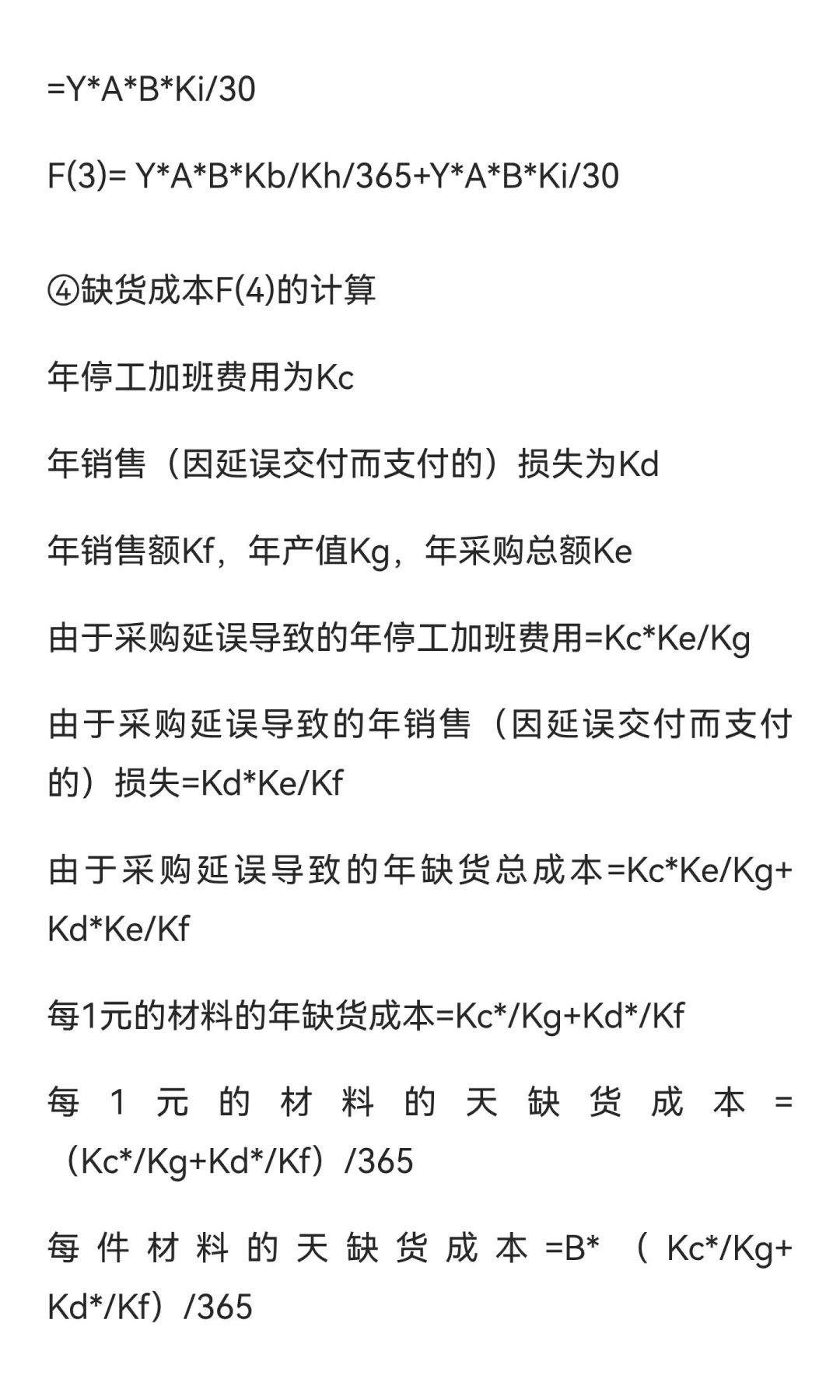 =Y*A*B*Ki/30

F(3)= Y*A*B*Kb/Kh/365+Y*A*B*Ki/30

④缺货成本F(4)的计算

年停工加班费用为Kc

年销售（因延误交付而支付的）损失为Kd

年销售额Kf，年产值Kg，年采购总额Ke

由于采购延误导致的年停工加班费用=Kc*Ke/Kg

由于采购延误导致的年销售（因延误交付而支付的）损失=Kd*Ke/Kf

由于采购延误导致的年缺货总成本=Kc*Ke/Kg+Kd*Ke/Kf

每1元的材料的年缺货成本=Kc*/Kg+Kd*/Kf

每1元的材料的天缺货成本=（Kc*/Kg+Kd*/Kf）/365

每件材料的天缺货成本=B*（Kc*/Kg+Kd*/Kf）/365